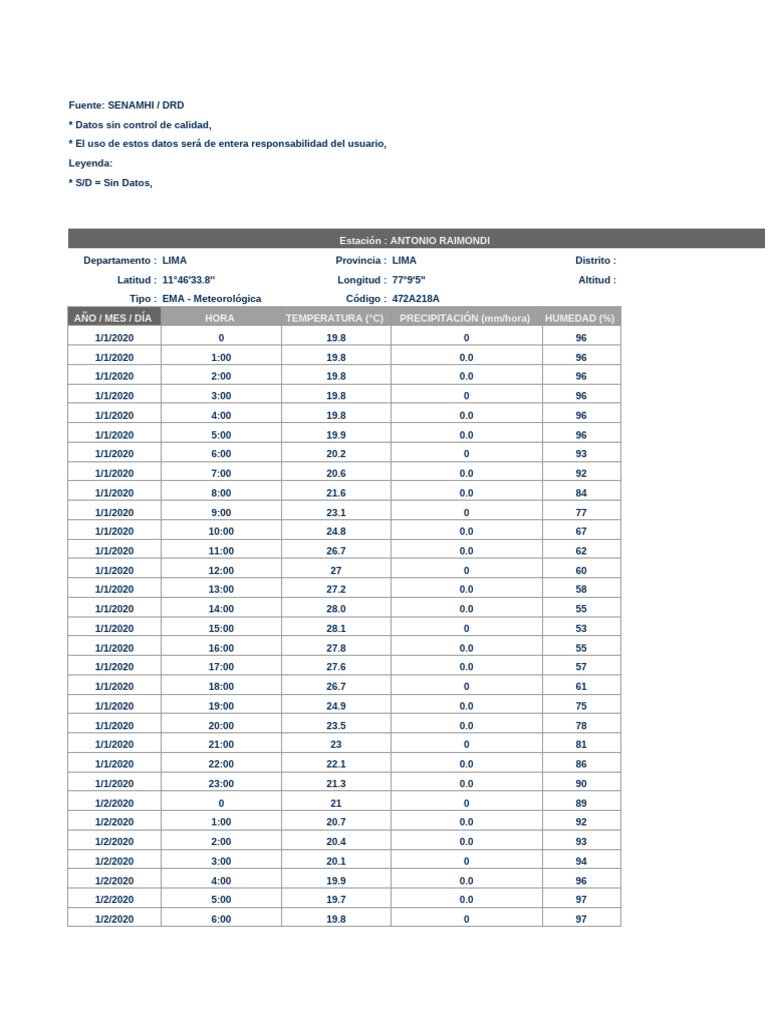 Fuente: SENAMHI / DRD
* Datos sin control de calidad,
* El uso de estos datos será de entera responsabilidad del usuario,
Leyenda:
* S/D = Sin Datos,

Estación : ANTONIO RAIMONDI

Departamento : LIMA
Provincia : LIMA
Distrito :
Latitud : 11°46'33.8''
Longitud : 77°9'5''
Altitud :
Tipo : EMA - Meteorológica
Código : 472A218A

| AÑO / MES / DÍA | HORA | TEMPERATURA (°C) | PRECIPITACIÓN (mm/hora) | HUMEDAD (%) |
|---|---|---|---|---|
| 1/1/2020 | 0 | 19.8 | 0 | 96 |
| 1/1/2020 | 1:00 | 19.8 | 0.0 | 96 |
| 1/1/2020 | 2:00 | 19.8 | 0.0 | 96 |
| 1/1/2020 | 3:00 | 19.8 | 0 | 96 |
| 1/1/2020 | 4:00 | 19.8 | 0.0 | 96 |
| 1/1/2020 | 5:00 | 19.9 | 0.0 | 96 |
| 1/1/2020 | 6:00 | 20.2 | 0 | 93 |
| 1/1/2020 | 7:00 | 20.6 | 0.0 | 92 |
| 1/1/2020 | 8:00 | 21.6 | 0.0 | 84 |
| 1/1/2020 | 9:00 | 23.1 | 0 | 77 |
| 1/1/2020 | 10:00 | 24.8 | 0.0 | 67 |
| 1/1/2020 | 11:00 | 26.7 | 0.0 | 62 |
| 1/1/2020 | 12:00 | 27 | 0 | 60 |
| 1/1/2020 | 13:00 | 27.2 | 0.0 | 58 |
| 1/1/2020 | 14:00 | 28.0 | 0.0 | 55 |
| 1/1/2020 | 15:00 | 28.1 | 0 | 53 |
| 1/1/2020 | 16:00 | 27.8 | 0.0 | 55 |
| 1/1/2020 | 17:00 | 27.6 | 0.0 | 57 |
| 1/1/2020 | 18:00 | 26.7 | 0 | 61 |
| 1/1/2020 | 19:00 | 24.9 | 0.0 | 75 |
| 1/1/2020 | 20:00 | 23.5 | 0.0 | 78 |
| 1/1/2020 | 21:00 | 23 | 0 | 81 |
| 1/1/2020 | 22:00 | 22.1 | 0.0 | 86 |
| 1/1/2020 | 23:00 | 21.3 | 0.0 | 90 |
| 1/2/2020 | 0 | 21 | 0 | 89 |
| 1/2/2020 | 1:00 | 20.7 | 0.0 | 92 |
| 1/2/2020 | 2:00 | 20.4 | 0.0 | 93 |
| 1/2/2020 | 3:00 | 20.1 | 0 | 94 |
| 1/2/2020 | 4:00 | 19.9 | 0.0 | 96 |
| 1/2/2020 | 5:00 | 19.7 | 0.0 | 97 |
| 1/2/2020 | 6:00 | 19.8 | 0 | 97 |